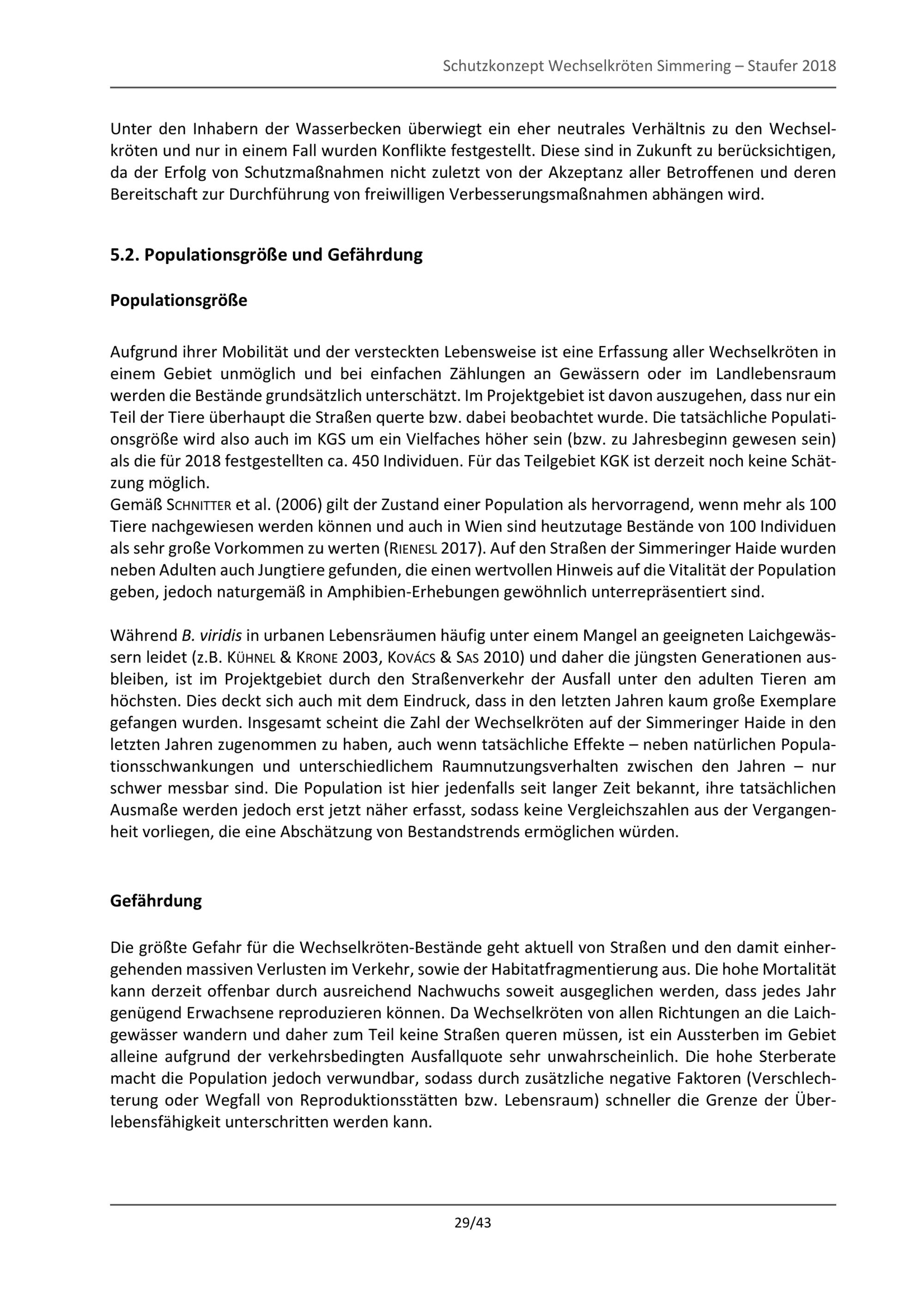 Schutzkonzept Wechselkröten Simmering – Staufer 2018

Unter den Inhabern der Wasserbecken überwiegt ein eher neutrales Verhältnis zu den Wechselkröten und nur in einem Fall wurden Konflikte festgestellt. Diese sind in Zukunft zu berücksichtigen, da der Erfolg von Schutzmaßnahmen nicht zuletzt von der Akzeptanz aller Betroffenen und deren Bereitschaft zur Durchführung von freiwilligen Verbesserungsmaßnahmen abhängen wird.

5.2. Populationsgröße und Gefährdung

Populationsgröße

Aufgrund ihrer Mobilität und der versteckten Lebensweise ist eine Erfassung aller Wechselkröten in einem Gebiet unmöglich und bei einfachen Zählungen an Gewässern oder im Landlebensraum werden die Bestände grundsätzlich unterschätzt. Im Projektgebiet ist davon auszugehen, dass nur ein Teil der Tiere überhaupt die Straßen querte bzw. dabei beobachtet wurde. Die tatsächliche Populationsgröße wird also auch im KGS um ein Vielfaches höher sein (bzw. zu Jahresbeginn gewesen sein) als die für 2018 festgestellten ca. 450 Individuen. Für das Teilgebiet KGK ist derzeit noch keine Schätzung möglich.
Gemäß SCHNITTER et al. (2006) gilt der Zustand einer Population als hervorragend, wenn mehr als 100 Tiere nachgewiesen werden können und auch in Wien sind heutzutage Bestände von 100 Individuen als sehr große Vorkommen zu werten (RIENESL 2017). Auf den Straßen der Simmeringer Haide wurden neben Adulten auch Jungtiere gefunden, die einen wertvollen Hinweis auf die Vitalität der Population geben, jedoch naturgemäß in Amphibien-Erhebungen gewöhnlich unterrepräsentiert sind.

Während B. viridis in urbanen Lebensräumen häufig unter einem Mangel an geeigneten Laichgewässern leidet (z.B. KÜHNEL & KRONE 2003, KOVÁCS & SAS 2010) und daher die jüngsten Generationen ausbleiben, ist im Projektgebiet durch den Straßenverkehr der Ausfall unter den adulten Tieren am höchsten. Dies deckt sich auch mit dem Eindruck, dass in den letzten Jahren kaum große Exemplare gefangen wurden. Insgesamt scheint die Zahl der Wechselkröten auf der Simmeringer Haide in den letzten Jahren zugenommen zu haben, auch wenn tatsächliche Effekte – neben natürlichen Populationsschwankungen und unterschiedlichem Raumnutzungsverhalten zwischen den Jahren – nur schwer messbar sind. Die Population ist hier jedenfalls seit langer Zeit bekannt, ihre tatsächlichen Ausmaße werden jedoch erst jetzt näher erfasst, sodass keine Vergleichszahlen aus der Vergangenheit vorliegen, die eine Abschätzung von Bestandstrends ermöglichen würden.

Gefährdung

Die größte Gefahr für die Wechselkröten-Bestände geht aktuell von Straßen und den damit einhergehenden massiven Verlusten im Verkehr, sowie der Habitatfragmentierung aus. Die hohe Mortalität kann derzeit offenbar durch ausreichend Nachwuchs soweit ausgeglichen werden, dass jedes Jahr genügend Erwachsene reproduzieren können. Da Wechselkröten von allen Richtungen an die Laichgewässer wandern und daher zum Teil keine Straßen queren müssen, ist ein Aussterben im Gebiet alleine aufgrund der verkehrsbedingten Ausfallquote sehr unwahrscheinlich. Die hohe Sterberate macht die Population jedoch verwundbar, sodass durch zusätzliche negative Faktoren (Verschlechterung oder Wegfall von Reproduktionsstätten bzw. Lebensraum) schneller die Grenze der Überlebensfähigkeit unterschritten werden kann.

29/43